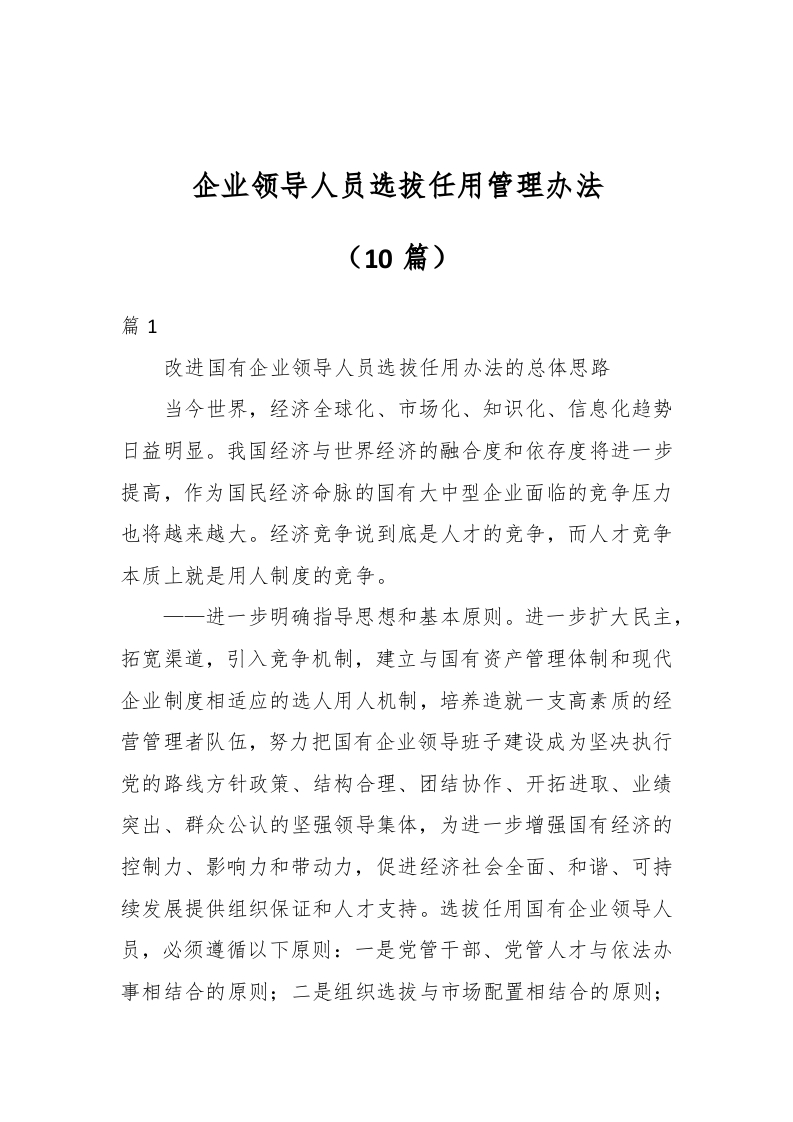 企业领导人员选拔任用管理办法

（10 篇）

篇 1

改进国有企业领导人员选拔任用办法的总体思路

当今世界，经济全球化、市场化、知识化、信息化趋势日益明显。我国经济与世界经济的融合度和依存度将进一步提高，作为国民经济命脉的国有大中型企业面临的竞争压力也将越来越大。经济竞争说到底是人才的竞争，而人才竞争本质上就是用人制度的竞争。

——进一步明确指导思想和基本原则。进一步扩大民主，拓宽渠道，引入竞争机制，建立与国有资产管理体制和现代企业制度相适应的选人用人机制，培养造就一支高素质的经营管理者队伍，努力把国有企业领导班子建设成为坚决执行党的路线方针政策、结构合理、团结协作、开拓进取、业绩突出、群众公认的坚强领导集体，为进一步增强国有经济的控制力、影响力和带动力，促进经济社会全面、和谐、可持续发展提供组织保证和人才支持。选拔任用国有企业领导人员，必须遵循以下原则：一是党管干部、党管人才与依法办事相结合的原则；二是组织选拔与市场配置相结合的原则；